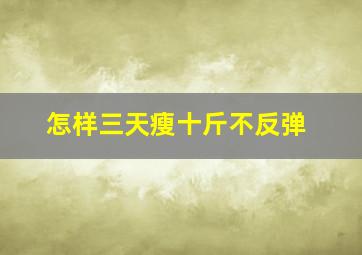 怎样三天瘦十斤不反弹